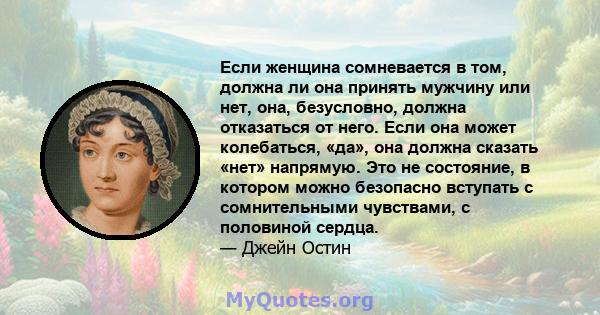 Если женщина сомневается в том, должна ли она принять мужчину или нет, она, безусловно, должна отказаться от него. Если она может колебаться, «да», она должна сказать «нет» напрямую. Это не состояние, в котором можно безопасно вступать с сомнительными чувствами, с половиной сердца.
— Джейн Остин

MyQuotes.org